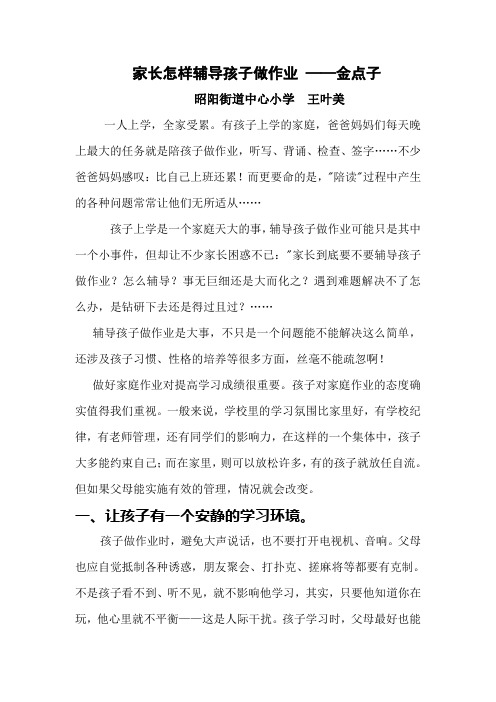 家长怎样辅导孩子做作业 ——金点子

昭阳街道中心小学　王叶美

一人上学，全家受累。有孩子上学的家庭，爸爸妈妈们每天晚上最大的任务就是陪孩子做作业，听写、背诵、检查、签字……不少爸爸妈妈感叹：比自己上班还累！而更要命的是，"陪读"过程中产生的各种问题常常让他们无所适从……

孩子上学是一个家庭天大的事，辅导孩子做作业可能只是其中一个小事件，但却让不少家长困惑不已："家长到底要不要辅导孩子做作业？怎么辅导？事无巨细还是大而化之？遇到难题解决不了怎么办，是钻研下去还是得过且过？……

辅导孩子做作业是大事，不只是一个问题能不能解决这么简单，还涉及孩子习惯、性格的培养等很多方面，丝毫不能疏忽啊！

做好家庭作业对提高学习成绩很重要。孩子对家庭作业的态度确实值得我们重视。一般来说，学校里的学习氛围比家里好，有学校纪律，有老师管理，还有同学们的影响力，在这样的一个集体中，孩子大多能约束自己；而在家里，则可以放松许多，有的孩子就放任自流。但如果父母能实施有效的管理，情况就会改变。

一、让孩子有一个安静的学习环境。

孩子做作业时，避免大声说话，也不要打开电视机、音响。父母也应自觉抵制各种诱惑，朋友聚会、打扑克、搓麻将等都要有克制。不是孩子看不到、听不见，就不影响他学习，其实，只要他知道你在玩，他心里就不平衡——这是人际干扰。孩子学习时，父母最好也能